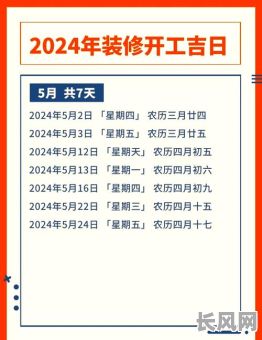 2024年装修开工吉日

5月 共7天

2024年5月2日 「星期四」 农历三月廿四

2024年5月3日 「星期五」 农历三月廿五

2024年5月12日 「星期天」 农历四月初五

2024年5月13日 「星期一」 农历四月初六

2024年5月16日 「星期四」 农历四月初九

2024年5月22日 「星期三」 农历四月十五

2024年5月24日 「星期五」 农历四月十七

长风网